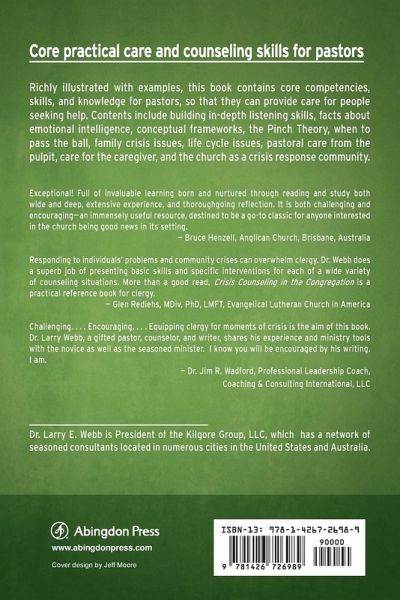 Core practical care and counseling skills for pastors

Richly illustrated with examples, this book contains core competencies, skills, and knowledge for pastors, so that they can provide care for people seeking help. Contents include building in-depth listening skills, facts about emotional intelligence, conceptual frameworks, the Pinch Theory, when to pass the ball, family crisis issues, life cycle issues, pastoral care from the pulpit, care for the caregiver, and the church as a crisis response community.

Exceptional! Full of invaluable learning born and nurtured through reading and study both wide and deep, extensive experience, and thoroughgoing reflection. It is both challenging and encouraging—an immensely useful resource, destined to be a go-to classic for anyone interested in the church being good news in its setting.
— Bruce Henzell, Anglican Church, Brisbane, Australia

Responding to individuals' problems and community crises can overwhelm clergy. Dr. Webb does a superb job of presenting basic skills and specific interventions for each of a wide variety of counseling situations. More than a good read, Crisis Counseling in the Congregation is a practical reference book for clergy.
— Glen Rediehs, MDiv, PhD, LMFT, Evangelical Lutheran Church in America

Challenging. . . . Encouraging. . . . Equipping clergy for moments of crisis is the aim of this book. Dr. Larry Webb, a gifted pastor, counselor, and writer, shares his experience and ministry tools with the novice as well as the seasoned minister. I know you will be encouraged by his writing. I am.
— Dr. Jim R. Wadford, Professional Leadership Coach, Coaching & Consulting International, LLC

Dr. Larry E. Webb is President of the Kilgore Group, LLC, which has a network of seasoned consultants located in numerous cities in the United States and Australia.

Abingdon Press
www.abingdonpress.com
Cover design by Jeff Moore

ISBN-13: 978-1-4267-2698-9
90000
9 781426 726989